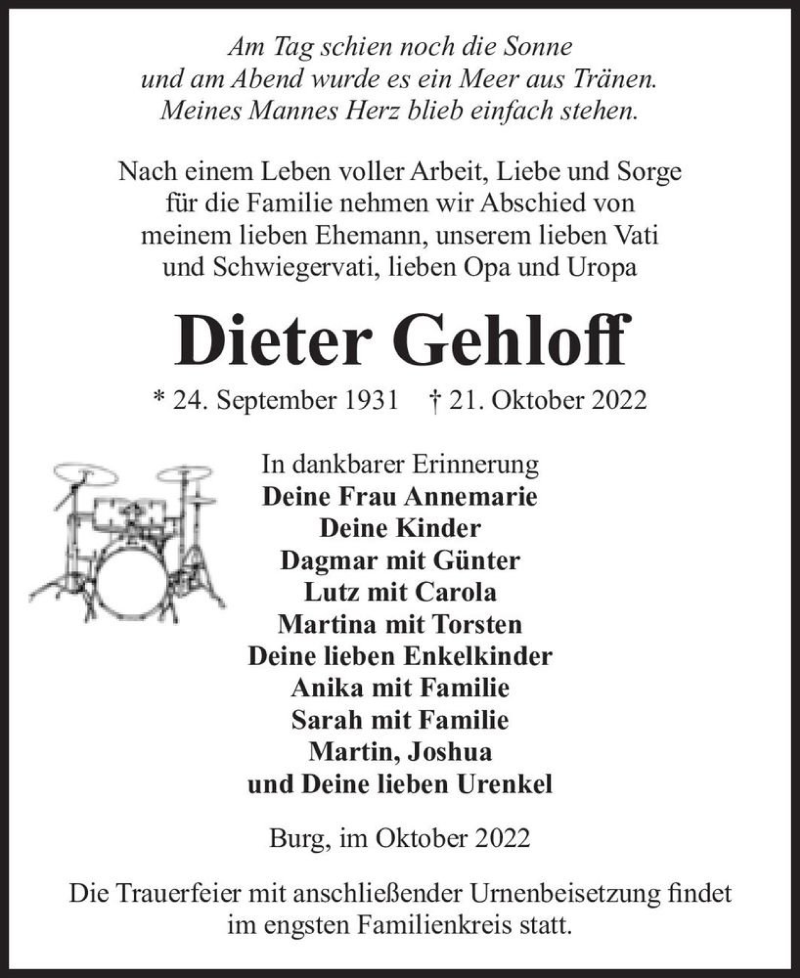 Am Tag schien noch die Sonne
und am Abend wurde es ein Meer aus Tränen.
Meines Mannes Herz blieb einfach stehen.

Nach einem Leben voller Arbeit, Liebe und Sorge
für die Familie nehmen wir Abschied von
meinem lieben Ehemann, unserem lieben Vati
und Schwiegervati, lieben Opa und Uropa

Dieter Gehloff

* 24. September 1931 † 21. Oktober 2022

In dankbarer Erinnerung
Deine Frau Annemarie
Deine Kinder
Dagmar mit Günter
Lutz mit Carola
Martina mit Torsten
Deine lieben Enkelkinder
Anika mit Familie
Sarah mit Familie
Martin, Joshua
und Deine lieben Urenkel

Burg, im Oktober 2022

Die Trauerfeier mit anschließender Urnenbeisetzung findet
im engsten Familienkreis statt.